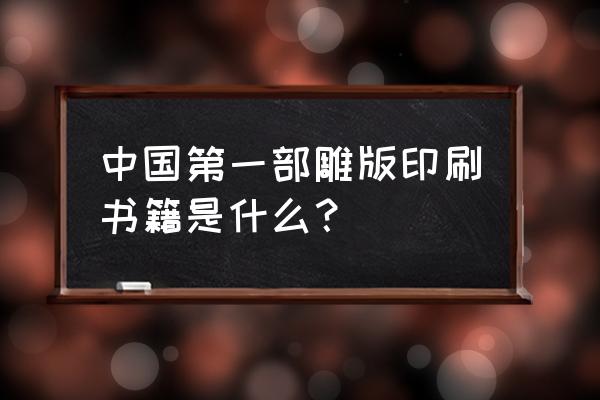 中国第一部雕版印刷书籍是什么？